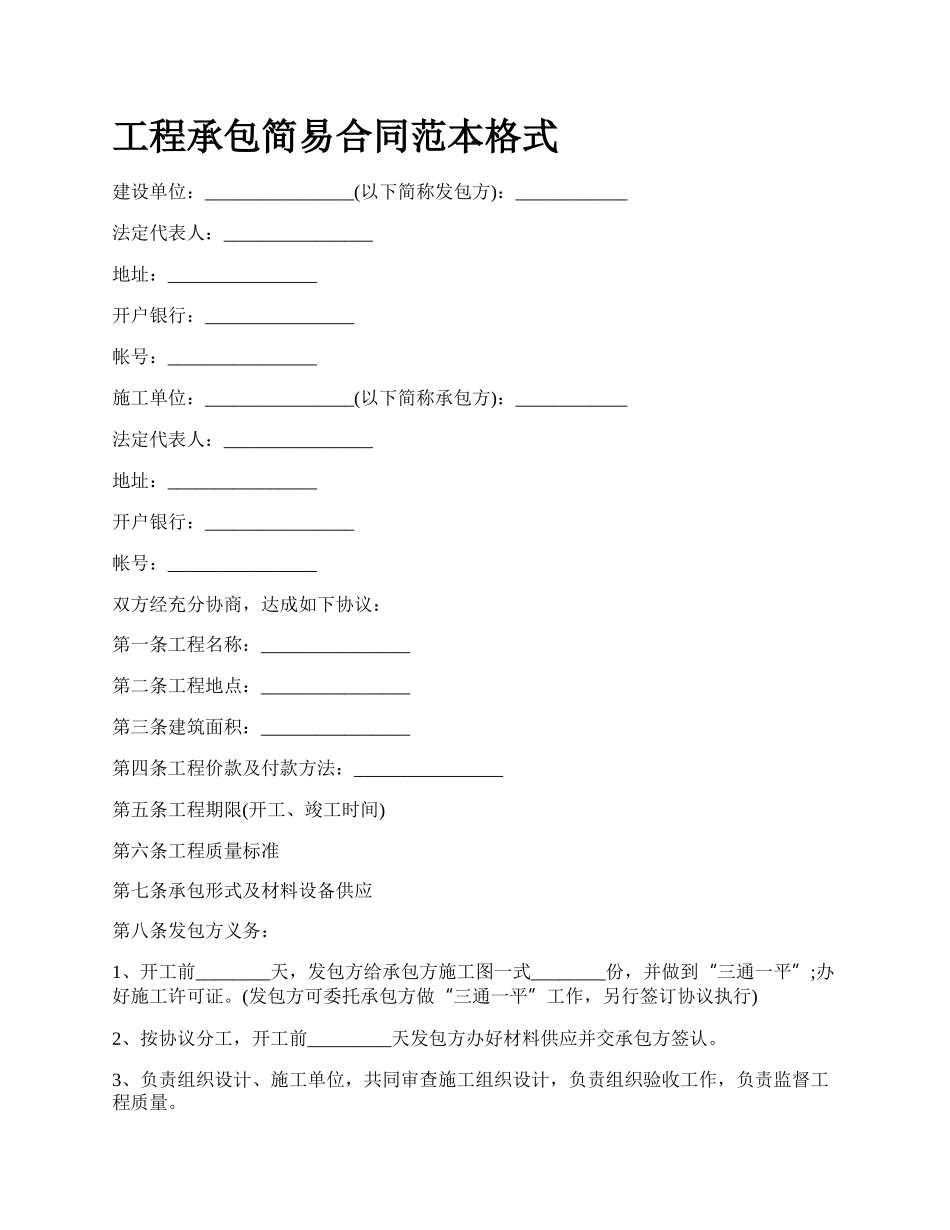 工程承包简易合同范本格式

建设单位：________________(以下简称发包方)：____________

法定代表人：________________

地址：________________

开户银行：________________

帐号：________________

施工单位：________________(以下简称承包方)：____________

法定代表人：________________

地址：________________

开户银行：________________

帐号：________________

双方经充分协商，达成如下协议：

第一条工程名称：________________

第二条工程地点：________________

第三条建筑面积：________________

第四条工程价款及付款方法：________________

第五条工程期限(开工、竣工时间)

第六条工程质量标准

第七条承包形式及材料设备供应

第八条发包方义务：

1、开工前________天，发包方给承包方施工图一式________份，并做到“三通一平”;办好施工许可证。(发包方可委托承包方做“三通一平”工作，另行签订协议执行)

2、按协议分工，开工前_________天发包方办好材料供应并交承包方签认。

3、负责组织设计、施工单位，共同审查施工组织设计，负责组织验收工作，负责监督工程质量。